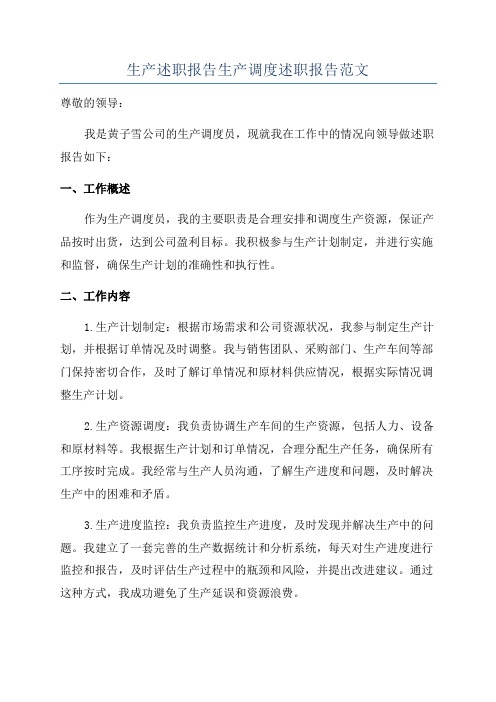 生产述职报告生产调度述职报告范文

尊敬的领导：

我是黄子雪公司的生产调度员，现就我在工作中的情况向领导做述职报告如下：

一、工作概述

作为生产调度员，我的主要职责是合理安排和调度生产资源，保证产品按时出货，达到公司盈利目标。我积极参与生产计划制定，并进行实施和监督，确保生产计划的准确性和执行性。

二、工作内容

1.生产计划制定：根据市场需求和公司资源状况，我参与制定生产计划，并根据订单情况及时调整。我与销售团队、采购部门、生产车间等部门保持密切合作，及时了解订单情况和原材料供应情况，根据实际情况调整生产计划。

2.生产资源调度：我负责协调生产车间的生产资源，包括人力、设备和原材料等。我根据生产计划和订单情况，合理分配生产任务，确保所有工序按时完成。我经常与生产人员沟通，了解生产进度和问题，及时解决生产中的困难和矛盾。

3.生产进度监控：我负责监控生产进度，及时发现并解决生产中的问题。我建立了一套完善的生产数据统计和分析系统，每天对生产进度进行监控和报告，及时评估生产过程中的瓶颈和风险，并提出改进建议。通过这种方式，我成功避免了生产延误和资源浪费。